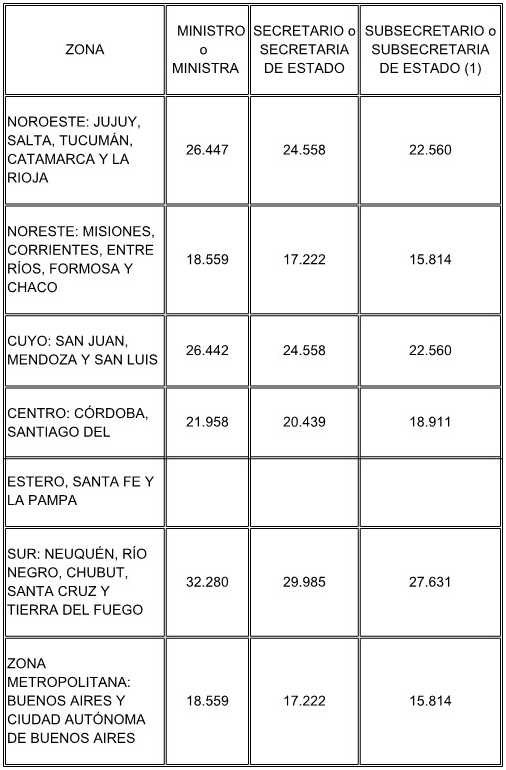 | ZONA | MINISTRO o MINISTRA | SECRETARIO o SECRETARIA DE ESTADO | SUBSECRETARIO o SUBSECRETARIA DE ESTADO (1) |
|---|---|---|---|
| NOROESTE: JUJUY, SALTA, TUCUMÁN, CATAMARCA Y LA RIOJA | 26.447 | 24.558 | 22.560 |
| NORESTE: MISIONES, CORRIENTES, ENTRE RÍOS, FORMOSA Y CHACO | 18.559 | 17.222 | 15.814 |
| CUYO: SAN JUAN, MENDOZA Y SAN LUIS | 26.442 | 24.558 | 22.560 |
| CENTRO: CÓRDOBA, SANTIAGO DEL | 21.958 | 20.439 | 18.911 |
| ESTERO, SANTA FE Y LA PAMPA | | | |
| SUR: NEUQUÉN, RÍO NEGRO, CHUBUT, SANTA CRUZ Y TIERRA DEL FUEGO | 32.280 | 29.985 | 27.631 |
| ZONA METROPOLITANA: BUENOS AIRES Y CIUDAD AUTÓNOMA DE BUENOS AIRES | 18.559 | 17.222 | 15.814 |